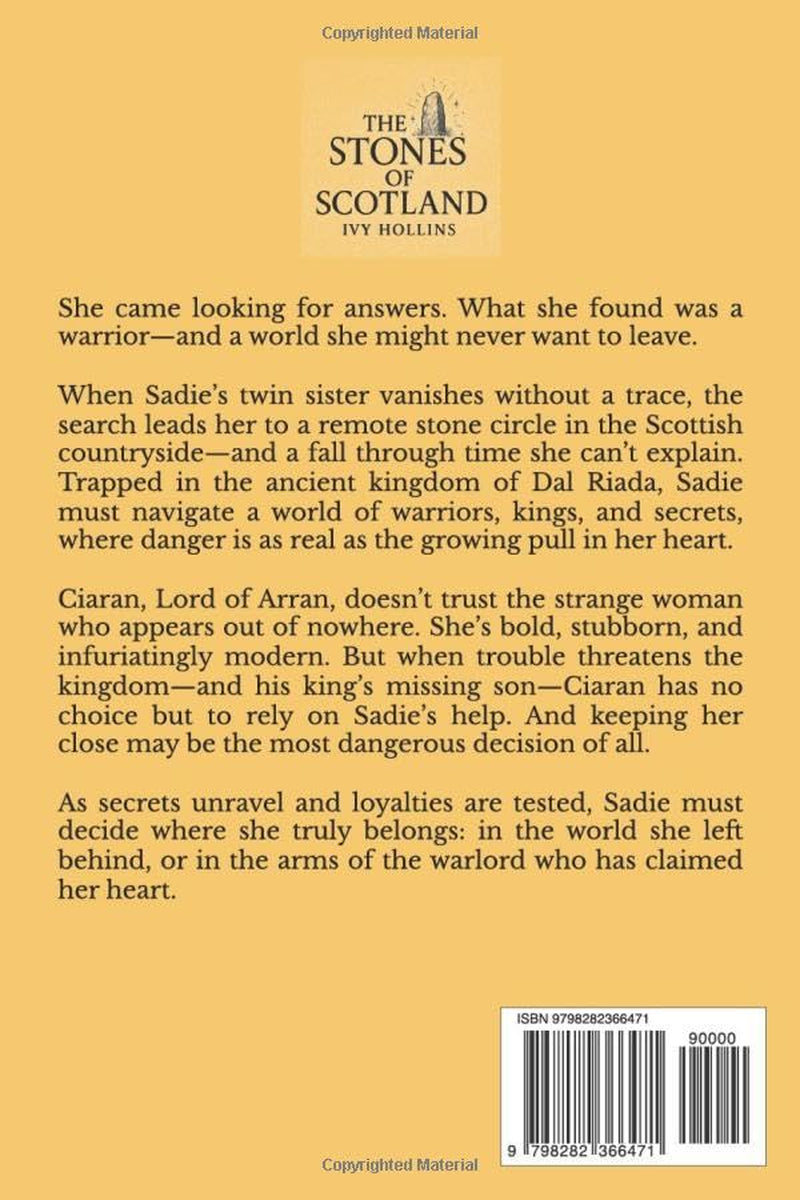 Copyrighted Material

THE STONES OF SCOTLAND
IVY HOLLINS

She came looking for answers. What she found was a warrior—and a world she might never want to leave.

When Sadie's twin sister vanishes without a trace, the search leads her to a remote stone circle in the Scottish countryside—and a fall through time she can't explain. Trapped in the ancient kingdom of Dal Riada, Sadie must navigate a world of warriors, kings, and secrets, where danger is as real as the growing pull in her heart.

Ciaran, Lord of Arran, doesn't trust the strange woman who appears out of nowhere. She's bold, stubborn, and infuriatingly modern. But when trouble threatens the kingdom—and his king's missing son—Ciaran has no choice but to rely on Sadie's help. And keeping her close may be the most dangerous decision of all.

As secrets unravel and loyalties are tested, Sadie must decide where she truly belongs: in the world she left behind, or in the arms of the warlord who has claimed her heart.

ISBN 9798282366471

90000

9 798282 366471

Copyrighted Material